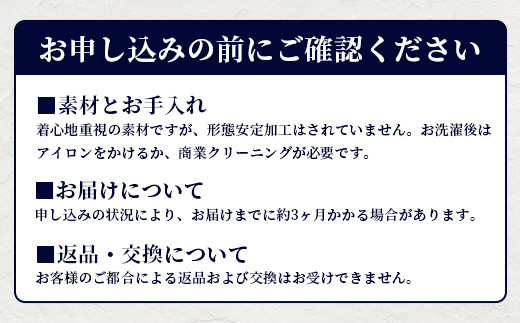 お申し込みの前にご確認ください

■素材とお手入れ
着心地重視の素材ですが、形態安定加工はされていません。お洗濯後はアイロンをかけるか、商業クリーニングが必要です。

■お届けについて
申し込みの状況により、お届けまでに約3ヶ月かかる場合があります。

■返品・交換について
お客様のご都合による返品および交換はお受けできません。